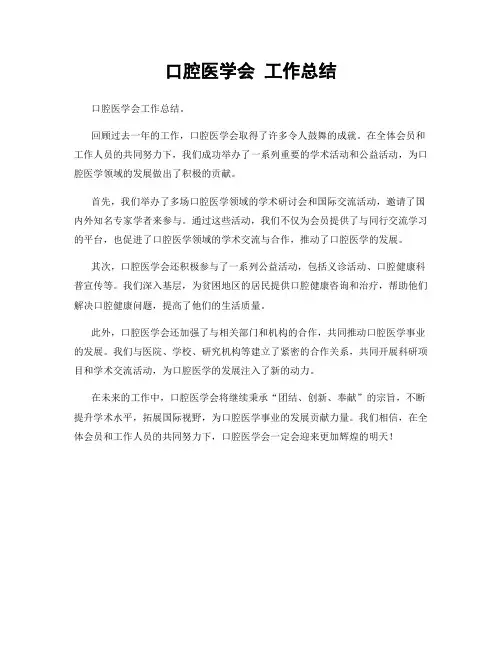 口腔医学会 工作总结

口腔医学会工作总结。

回顾过去一年的工作，口腔医学会取得了许多令人鼓舞的成就。在全体会员和工作人员的共同努力下，我们成功举办了一系列重要的学术活动和公益活动，为口腔医学领域的发展做出了积极的贡献。

首先，我们举办了多场口腔医学领域的学术研讨会和国际交流活动，邀请了国内外知名专家学者来参与。通过这些活动，我们不仅为会员提供了与同行交流学习的平台，也促进了口腔医学领域的学术交流与合作，推动了口腔医学的发展。

其次，口腔医学会还积极参与了一系列公益活动，包括义诊活动、口腔健康科普宣传等。我们深入基层，为贫困地区的居民提供口腔健康咨询和治疗，帮助他们解决口腔健康问题，提高了他们的生活质量。

此外，口腔医学会还加强了与相关部门和机构的合作，共同推动口腔医学事业的发展。我们与医院、学校、研究机构等建立了紧密的合作关系，共同开展科研项目和学术交流活动，为口腔医学的发展注入了新的动力。

在未来的工作中，口腔医学会将继续秉承“团结、创新、奉献”的宗旨，不断提升学术水平，拓展国际视野，为口腔医学事业的发展贡献力量。我们相信，在全体会员和工作人员的共同努力下，口腔医学会一定会迎来更加辉煌的明天！